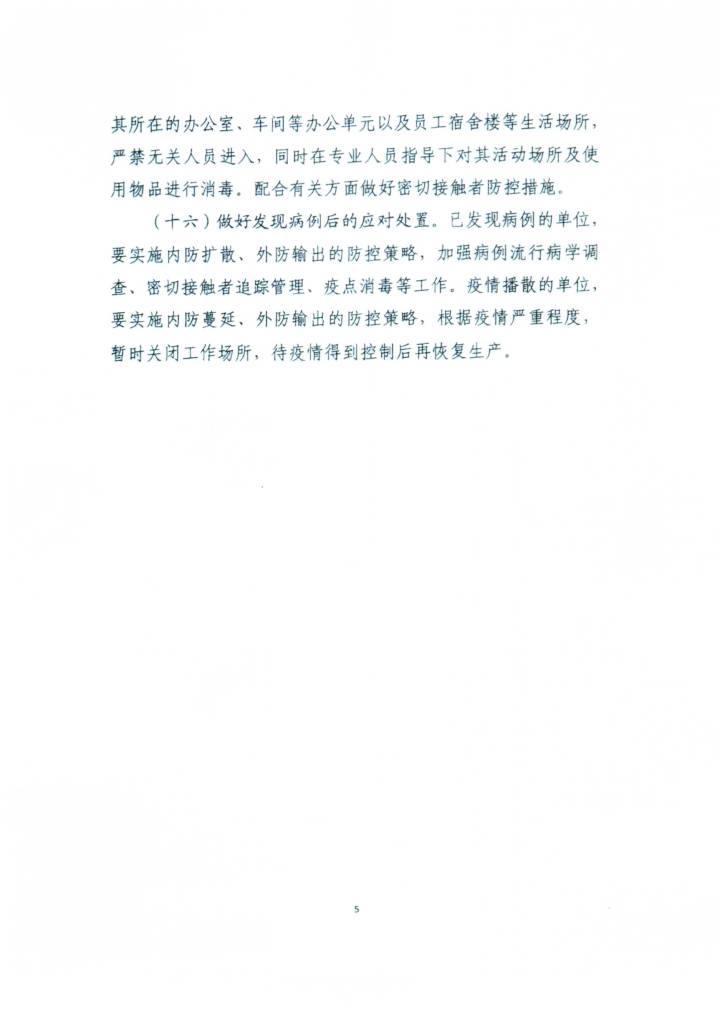 其所在的办公室、车间等办公单元以及员工宿舍楼等生活场所，严禁无关人员进入，同时在专业人员指导下对其活动场所及使用物品进行消毒。配合有关方面做好密切接触者防控措施。

（十六）做好发现病例后的应对处置。已发现病例的单位，要实施内防扩散、外防输出的防控策略，加强病例流行病学调查、密切接触者追踪管理、疫点消毒等工作。疫情播散的单位，要实施内防蔓延、外防输出的防控策略，根据疫情严重程度，暂时关闭工作场所，待疫情得到控制后再恢复生产。

5